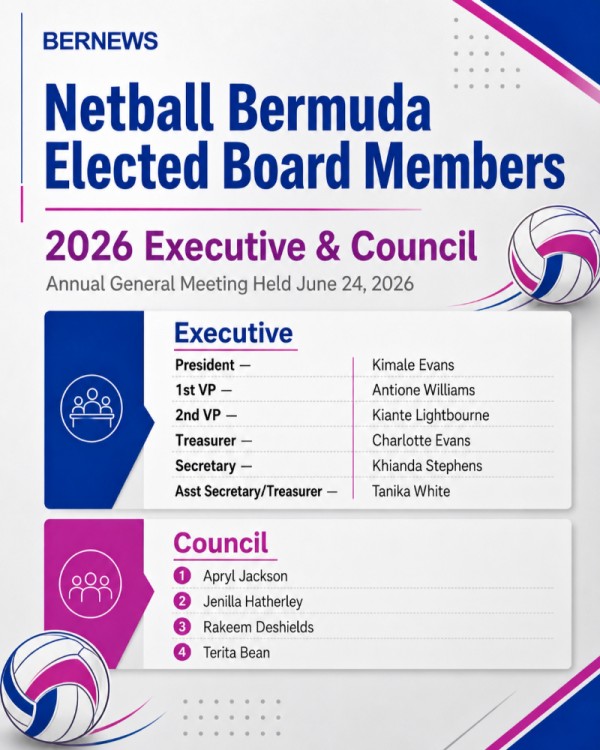 BERNEWS

Netball Bermuda Elected Board Members

2026 Executive & Council

Annual General Meeting Held June 24, 2026

Executive

President — Kimale Evans
1st VP — Antione Williams
2nd VP — Kiante Lightbourne
Treasurer — Charlotte Evans
Secretary — Khianda Stephens
Asst Secretary/Treasurer — Tanika White

Council

1 Apryl Jackson
2 Jenilla Hatherley
3 Rakeem Deshields
4 Terita Bean